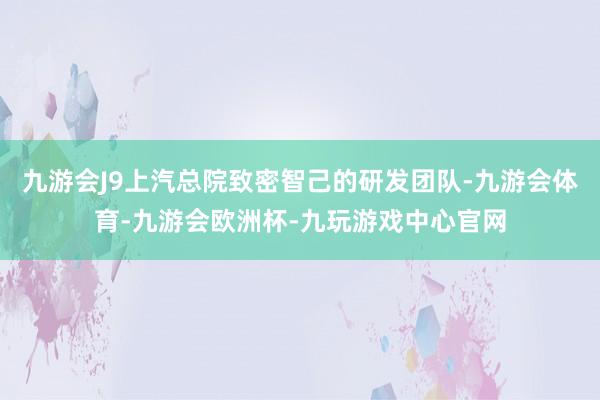 九游会J9上汽总院致密智己的研发团队-九游会体育-九游会欧洲杯-九玩游戏中心官网